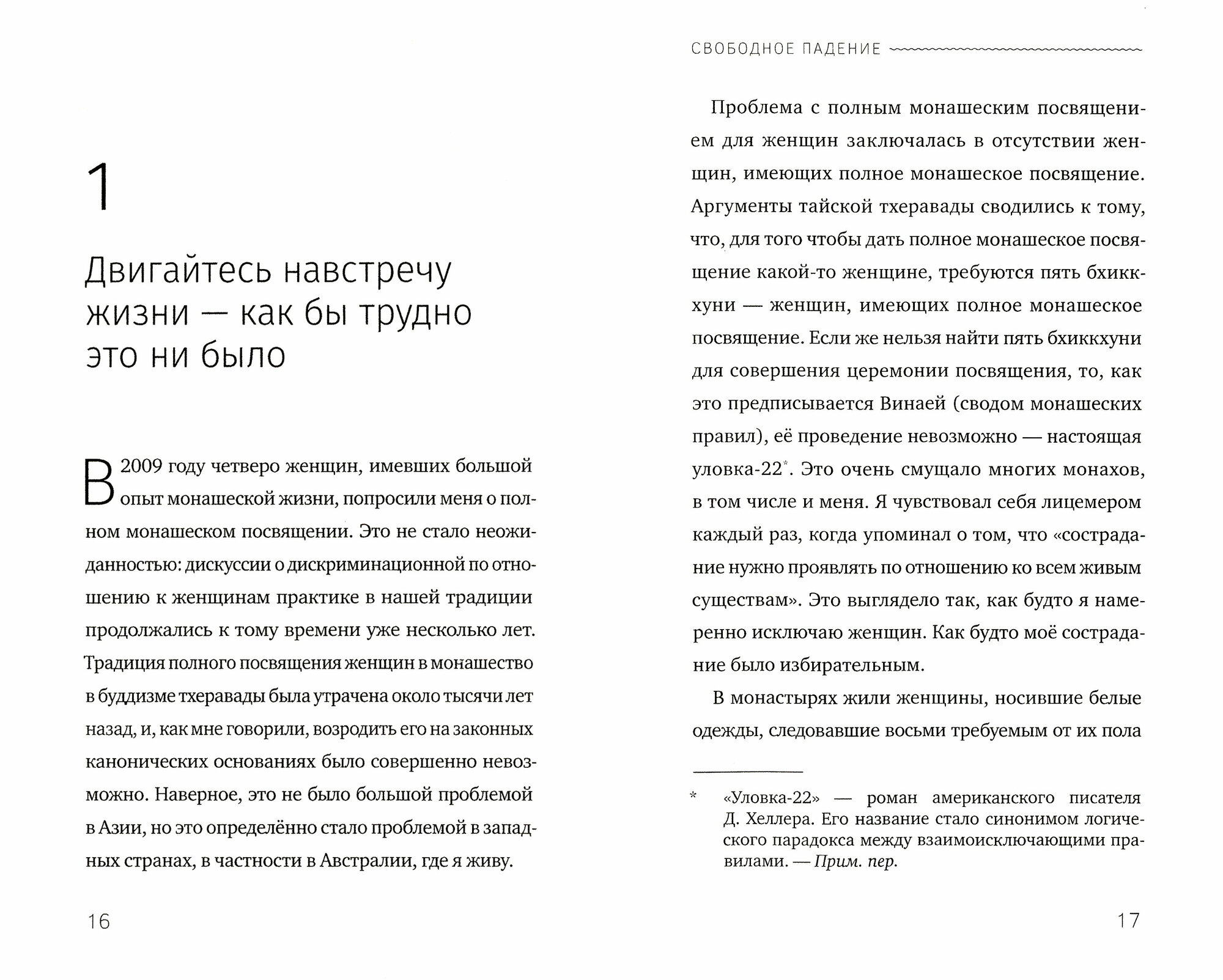 1

Двигайтесь навстречу жизни — как бы трудно это ни было

В 2009 году четверо женщин, имевших большой опыт монашеской жизни, попросили меня о полном монашеском посвящении. Это не стало неожиданностью: дискуссии о дискриминационной по отношению к женщинам практике в нашей традиции продолжались к тому времени уже несколько лет. Традиция полного посвящения женщин в монашество в буддизме тхеравады была утрачена около тысячи лет назад, и, как мне говорили, возродить его на законных канонических основаниях было совершенно невозможно. Наверное, это не было большой проблемой в Азии, но это определённо стало проблемой в западных странах, в частности в Австралии, где я живу.

16

СВОБОДНОЕ ПАДЕНИЕ

Проблема с полным монашеским посвящением для женщин заключалась в отсутствии женщин, имеющих полное монашеское посвящение. Аргументы тайской тхеравады сводились к тому, что, для того чтобы дать полное монашеское посвящение какой-то женщине, требуются пять бхиккхуни — женщин, имеющих полное монашеское посвящение. Если же нельзя найти пять бхиккхуни для совершения церемонии посвящения, то, как это предписывается Винаей (сводом монашеских правил), её проведение невозможно — настоящая уловка-22*. Это очень смущало многих монахов, в том числе и меня. Я чувствовал себя лицемером каждый раз, когда упоминал о том, что «сострадание нужно проявлять по отношению ко всем живым существам». Это выглядело так, как будто я намеренно исключаю женщин. Как будто моё сострадание было избирательным.

В монастырях жили женщины, носившие белые одежды, следовавшие восьми требуемым от их пола

* «Уловка-22» — роман американского писателя Д. Хеллера. Его название стало синонимом логического парадокса между взаимоисключающими правилами. — Прим. пер.

17